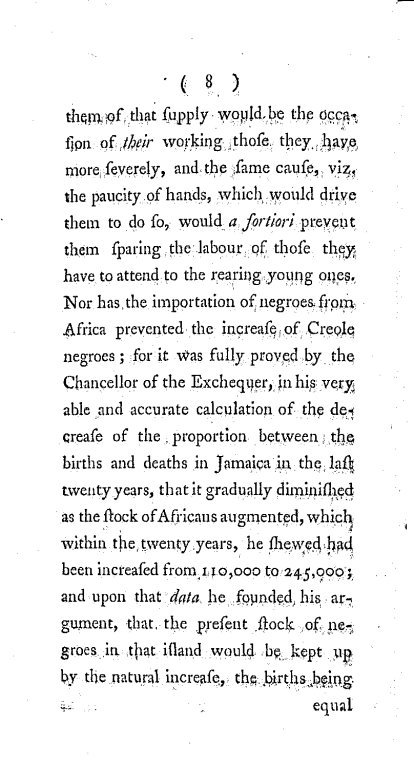 ( 8 )

them of that ſupply would be the occaſion of their working thoſe they have more ſeverely, and the ſame cauſe, viz. the paucity of hands, which would drive them to do ſo, would a fortiori prevent them ſparing the labour of thoſe they have to attend to the rearing young ones. Nor has the importation of negroes from Africa prevented the increaſe of Creole negroes; for it was fully proved by the Chancellor of the Exchequer, in his very able and accurate calculation of the decreaſe of the proportion between the births and deaths in Jamaica in the laſt twenty years, that it gradually diminiſhed as the ſtock of Africans augmented, which within the twenty years, he ſhewed had been increaſed from 110,000 to 245,000; and upon that data he founded his argument, that the preſent ſtock of negroes in that iſland would be kept up by the natural increaſe, the births being

equal